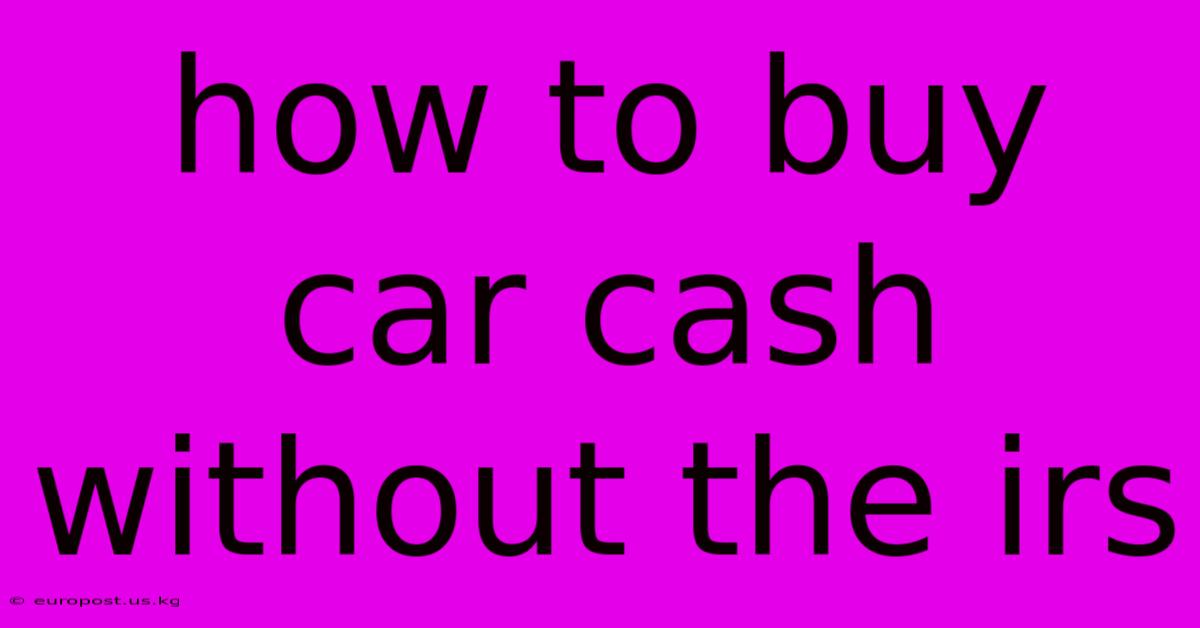 how to buy car cash without the irs

© europost.us.kg